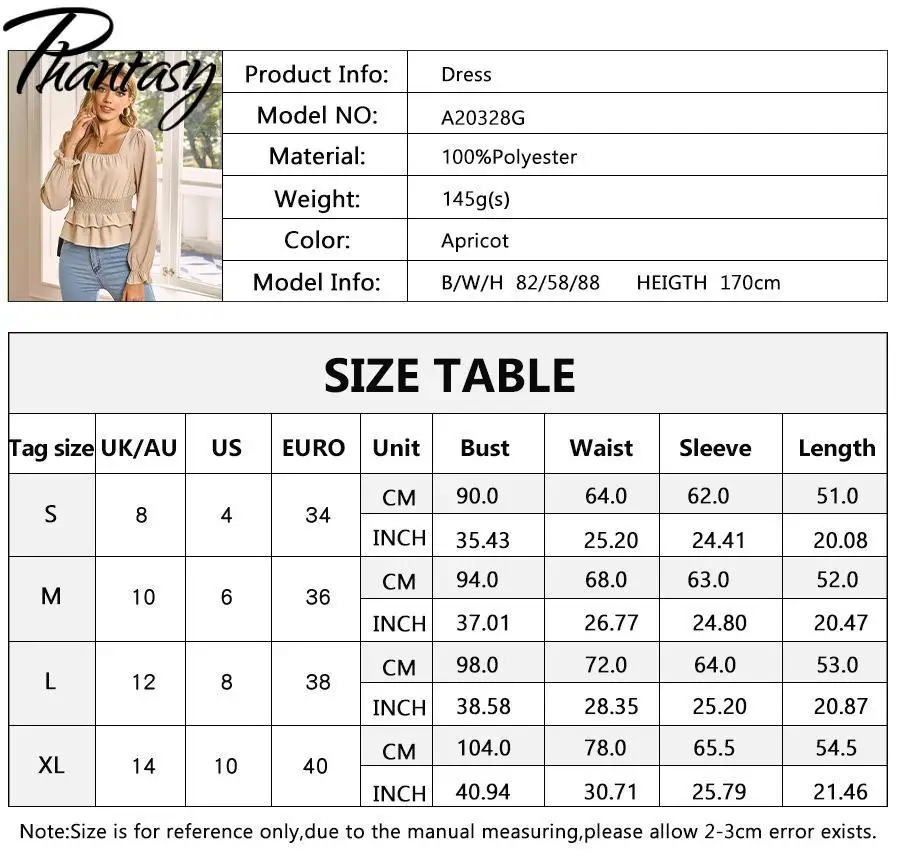 Phantasy

| Product Info: | Dress |
|---|---|
| Model NO: | A20328G |
| Material: | 100%Polyester |
| Weight: | 145g(s) |
| Color: | Apricot |
| Model Info: | B/W/H 82/58/88 HEIGTH 170cm |

SIZE TABLE

| Tag size | UK/AU | US | EURO | Unit | Bust | Waist | Sleeve | Length |
|---|---|---|---|---|---|---|---|---|
| S | 8 | 4 | 34 | CM | 90.0 | 64.0 | 62.0 | 51.0 |
| | | | | INCH | 35.43 | 25.20 | 24.41 | 20.08 |
| M | 10 | 6 | 36 | CM | 94.0 | 68.0 | 63.0 | 52.0 |
| | | | | INCH | 37.01 | 26.77 | 24.80 | 20.47 |
| L | 12 | 8 | 38 | CM | 98.0 | 72.0 | 64.0 | 53.0 |
| | | | | INCH | 38.58 | 28.35 | 25.20 | 20.87 |
| XL | 14 | 10 | 40 | CM | 104.0 | 78.0 | 65.5 | 54.5 |
| | | | | INCH | 40.94 | 30.71 | 25.79 | 21.46 |

Note:Size is for reference only,due to the manual measuring,please allow 2-3cm error exists.